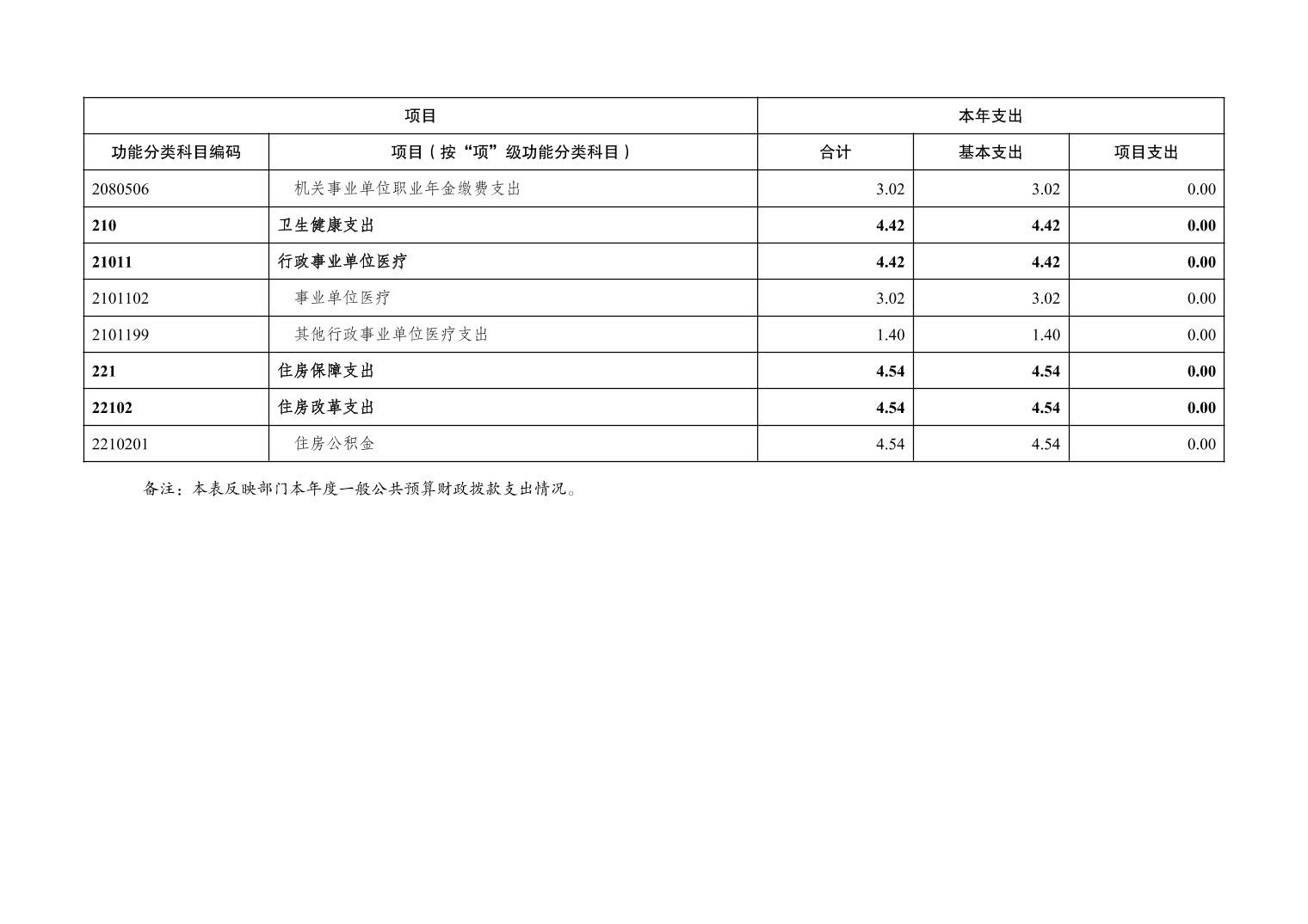 | 项目 |  | 本年支出 |  |  |
|---|---|---|---|---|
| 功能分类科目编码 | 项目（按“项”级功能分类科目） | 合计 | 基本支出 | 项目支出 |
| 2080506 | 机关事业单位职业年金缴费支出 | 3.02 | 3.02 | 0.00 |
| 210 | 卫生健康支出 | 4.42 | 4.42 | 0.00 |
| 21011 | 行政事业单位医疗 | 4.42 | 4.42 | 0.00 |
| 2101102 | 事业单位医疗 | 3.02 | 3.02 | 0.00 |
| 2101199 | 其他行政事业单位医疗支出 | 1.40 | 1.40 | 0.00 |
| 221 | 住房保障支出 | 4.54 | 4.54 | 0.00 |
| 22102 | 住房改革支出 | 4.54 | 4.54 | 0.00 |
| 2210201 | 住房公积金 | 4.54 | 4.54 | 0.00 |

备注：本表反映部门本年度一般公共预算财政拨款支出情况。